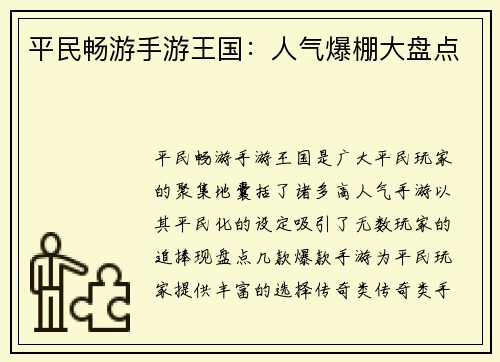 平民畅游手游王国：人气爆棚大盘点

平民畅游手游王国是广大平民玩家的聚集地囊括了诸多高人气手游以其平民化的设定吸引了无数玩家的追捧现盘点几款爆款手游为平民玩家提供丰富的选择传奇类传奇类手